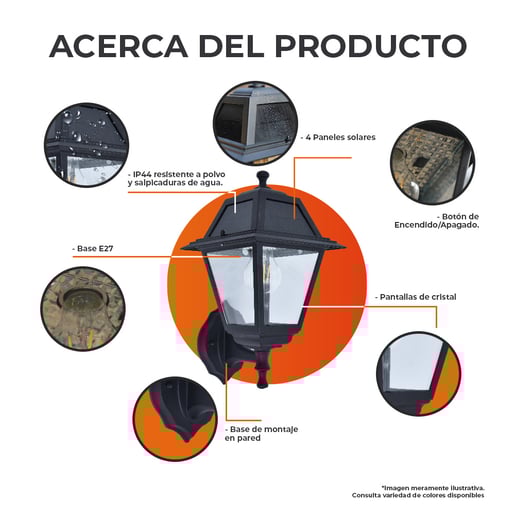 ACERCA DEL PRODUCTO

- 4 Paneles solares

- IP44 resistente a polvo y salpicaduras de agua.

- Botón de Encendido/Apagado.

- Base E27

- Pantallas de cristal

- Base de montaje en pared

*Imagen meramente ilustrativa. Consulta variedad de colores disponibles